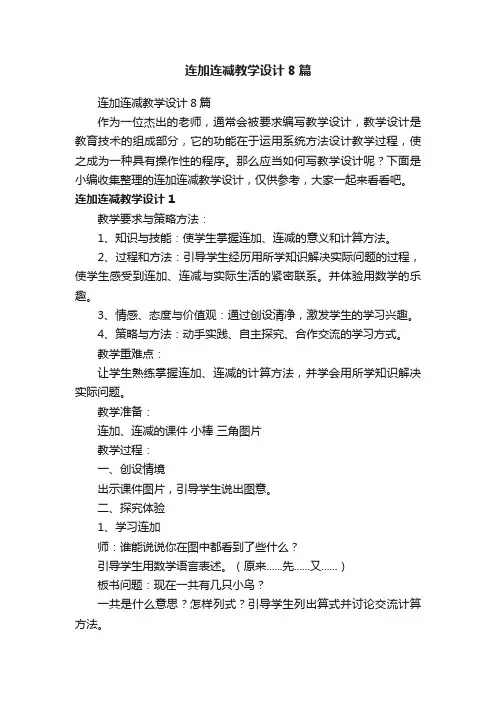 连加连减教学设计 8 篇

连加连减教学设计 8 篇

作为一位杰出的老师，通常会被要求编写教学设计，教学设计是教育技术的组成部分，它的功能在于运用系统方法设计教学过程，使之成为一种具有操作性的程序。那么应当如何写教学设计呢？下面是小编收集整理的连加连减教学设计，仅供参考，大家一起来看看吧。

连加连减教学设计 1

教学要求与策略方法：

1、知识与技能：使学生掌握连加、连减的意义和计算方法。

2、过程和方法：引导学生经历用所学知识解决实际问题的过程，使学生感受到连加、连减与实际生活的紧密联系。并体验用数学的乐趣。

3、情感、态度与价值观：通过创设清净，激发学生的学习兴趣。

4、策略与方法：动手实践、自主探究、合作交流的学习方式。

教学重难点：

让学生熟练掌握连加、连减的计算方法，并学会用所学知识解决实际问题。

教学准备：

连加、连减的课件 小棒 三角图片

教学过程：

一、创设情境

出示课件图片，引导学生说出图意。

二、探究体验

1、学习连加

师：谁能说说你在图中都看到了些什么？

引导学生用数学语言表述。（原来……先……又……）

板书问题：现在一共有几只小鸟？

一共是什么意思？怎样列式？引导学生列出算式并讨论交流计算方法。